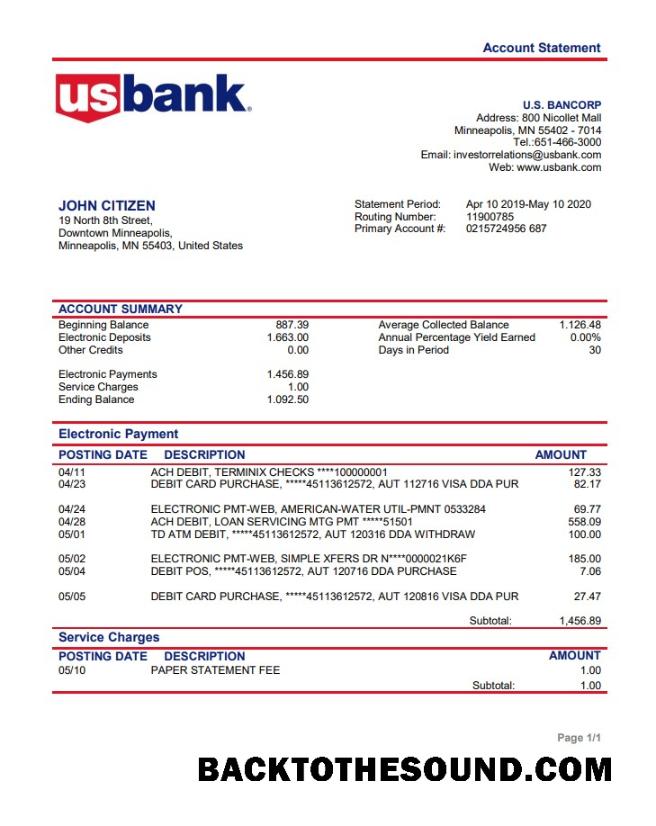 Account Statement

usbank.

U.S. BANCORP
Address: 800 Nicollet Mall
Minneapolis, MN 55402 - 7014
Tel.:651-466-3000
Email: investorrelations@usbank.com
Web: www.usbank.com

JOHN CITIZEN
19 North 8th Street,
Downtown Minneapolis,
Minneapolis, MN 55403, United States

Statement Period: Apr 10 2019-May 10 2020
Routing Number: 11900785
Primary Account #: 0215724956 687

ACCOUNT SUMMARY

Beginning Balance 887.39
Electronic Deposits 1.663.00
Other Credits 0.00

Electronic Payments 1.456.89
Service Charges 1.00
Ending Balance 1.092.50

Average Collected Balance 1.126.48
Annual Percentage Yield Earned 0.00%
Days in Period 30

Electronic Payment

| POSTING DATE | DESCRIPTION | AMOUNT |
|---|---|---|
| 04/11 | ACH DEBIT, TERMINIX CHECKS ****100000001 | 127.33 |
| 04/23 | DEBIT CARD PURCHASE, *****45113612572, AUT 112716 VISA DDA PUR | 82.17 |
| 04/24 | ELECTRONIC PMT-WEB, AMERICAN-WATER UTIL-PMNT 0533284 | 69.77 |
| 04/28 | ACH DEBIT, LOAN SERVICING MTG PMT *****51501 | 558.09 |
| 05/01 | TD ATM DEBIT, *****45113612572, AUT 120316 DDA WITHDRAW | 100.00 |
| 05/02 | ELECTRONIC PMT-WEB, SIMPLE XFERS DR N****0000021K6F | 185.00 |
| 05/04 | DEBIT POS, *****45113612572, AUT 120716 DDA PURCHASE | 7.06 |
| 05/05 | DEBIT CARD PURCHASE, *****45113612572, AUT 120816 VISA DDA PUR | 27.47 |
| | Subtotal: | 1,456.89 |

Service Charges

| POSTING DATE | DESCRIPTION | AMOUNT |
|---|---|---|
| 05/10 | PAPER STATEMENT FEE | 1.00 |
| | Subtotal: | 1.00 |

Page 1/1

BACKTOTHESOUND.COM